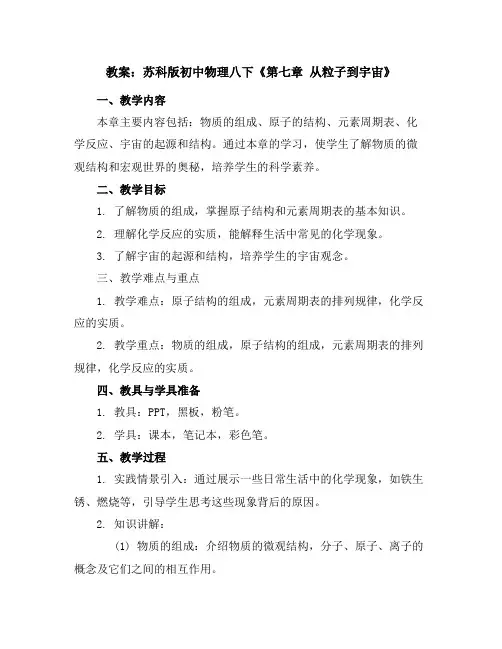 教案：苏科版初中物理八下《第七章 从粒子到宇宙》

一、教学内容

本章主要内容包括：物质的组成、原子的结构、元素周期表、化学反应、宇宙的起源和结构。通过本章的学习，使学生了解物质的微观结构和宏观世界的奥秘，培养学生的科学素养。

二、教学目标

1. 了解物质的组成，掌握原子结构和元素周期表的基本知识。

2. 理解化学反应的实质，能解释生活中常见的化学现象。

3. 了解宇宙的起源和结构，培养学生的宇宙观念。

三、教学难点与重点

1. 教学难点：原子结构的组成，元素周期表的排列规律，化学反应的实质。

2. 教学重点：物质的组成，原子结构的组成，元素周期表的排列规律，化学反应的实质。

四、教具与学具准备

1. 教具：PPT，黑板，粉笔。

2. 学具：课本，笔记本，彩色笔。

五、教学过程

1. 实践情景引入：通过展示一些日常生活中的化学现象，如铁生锈、燃烧等，引导学生思考这些现象背后的原因。

2. 知识讲解：

(1) 物质的组成：介绍物质的微观结构，分子、原子、离子的概念及它们之间的相互作用。